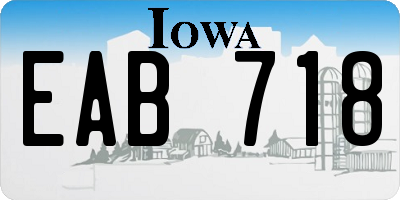 IOWA

EAB 718